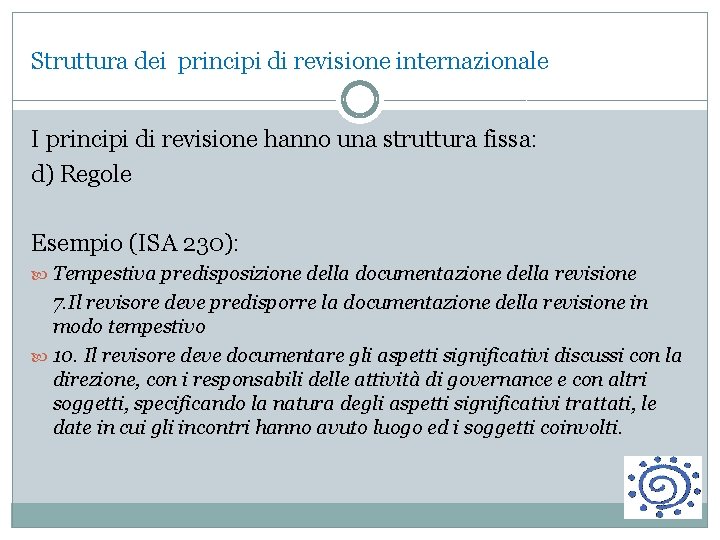 Struttura dei principi di revisione internazionale

I principi di revisione hanno una struttura fissa:
d) Regole

Esempio (ISA 230):

Tempestiva predisposizione della documentazione della revisione

7.Il revisore deve predisporre la documentazione della revisione in modo tempestivo

10. Il revisore deve documentare gli aspetti significativi discussi con la direzione, con i responsabili delle attività di governance e con altri soggetti, specificando la natura degli aspetti significativi trattati, le date in cui gli incontri hanno avuto luogo ed i soggetti coinvolti.